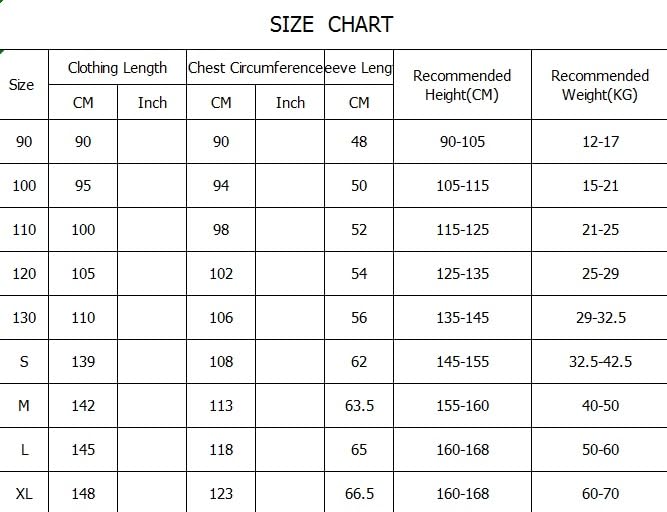 SIZE CHART

| Size | Clothing Length CM | Clothing Length Inch | Chest Circumference CM | Chest Circumference Inch | eeve Leng CM | Recommended Height(CM) | Recommended Weight(KG) |
|---|---|---|---|---|---|---|---|
| 90 | 90 | | 90 | | 48 | 90-105 | 12-17 |
| 100 | 95 | | 94 | | 50 | 105-115 | 15-21 |
| 110 | 100 | | 98 | | 52 | 115-125 | 21-25 |
| 120 | 105 | | 102 | | 54 | 125-135 | 25-29 |
| 130 | 110 | | 106 | | 56 | 135-145 | 29-32.5 |
| S | 139 | | 108 | | 62 | 145-155 | 32.5-42.5 |
| M | 142 | | 113 | | 63.5 | 155-160 | 40-50 |
| L | 145 | | 118 | | 65 | 160-168 | 50-60 |
| XL | 148 | | 123 | | 66.5 | 160-168 | 60-70 |